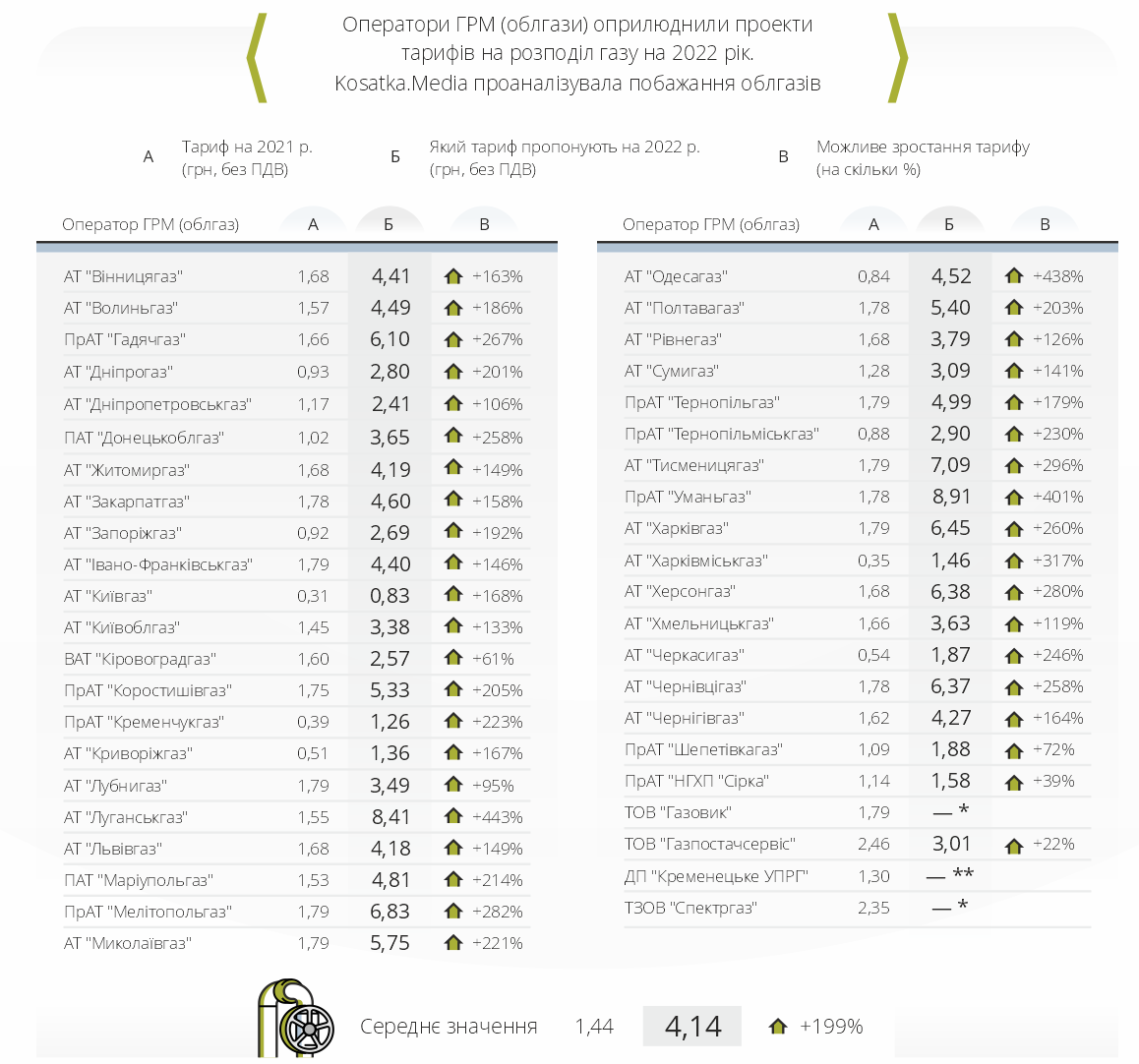 Оператори ГРМ (облгази) оприлюднили проекти тарифів на розподіл газу на 2022 рік. Kosatka.Media проаналізувала побажання облгазів

А Тариф на 2021 р. (грн, без ПДВ)
Б Який тариф пропонують на 2022 р. (грн, без ПДВ)
В Можливе зростання тарифу (на скільки %)

| Оператор ГРМ (облгаз) | А | Б | В |
|---|---|---|---|
| АТ "Вінницягаз" | 1,68 | 4,41 | +163% |
| АТ "Волиньгаз" | 1,57 | 4,49 | +186% |
| ПрАТ "Гадячгаз" | 1,66 | 6,10 | +267% |
| АТ "Дніпрогаз" | 0,93 | 2,80 | +201% |
| АТ "Дніпропетровськгаз" | 1,17 | 2,41 | +106% |
| ПАТ "Донецькоблгаз" | 1,02 | 3,65 | +258% |
| АТ "Житомиргаз" | 1,68 | 4,19 | +149% |
| АТ "Закарпатгаз" | 1,78 | 4,60 | +158% |
| АТ "Запоріжгаз" | 0,92 | 2,69 | +192% |
| АТ "Івано-Франківськгаз" | 1,79 | 4,40 | +146% |
| АТ "Київгаз" | 0,31 | 0,83 | +168% |
| АТ "Київоблгаз" | 1,45 | 3,38 | +133% |
| ВАТ "Кіровоградгаз" | 1,60 | 2,57 | +61% |
| ПрАТ "Коростишівгаз" | 1,75 | 5,33 | +205% |
| ПрАТ "Кременчукгаз" | 0,39 | 1,26 | +223% |
| АТ "Криворіжгаз" | 0,51 | 1,36 | +167% |
| АТ "Лубнигаз" | 1,79 | 3,49 | +95% |
| АТ "Луганськгаз" | 1,55 | 8,41 | +443% |
| АТ "Львівгаз" | 1,68 | 4,18 | +149% |
| ПАТ "Маріупольгаз" | 1,53 | 4,81 | +214% |
| ПрАТ "Мелітопольгаз" | 1,79 | 6,83 | +282% |
| АТ "Миколаївгаз" | 1,79 | 5,75 | +221% |

| Оператор ГРМ (облгаз) | А | Б | В |
|---|---|---|---|
| АТ "Одесагаз" | 0,84 | 4,52 | +438% |
| АТ "Полтавагаз" | 1,78 | 5,40 | +203% |
| АТ "Рівнегаз" | 1,68 | 3,79 | +126% |
| АТ "Сумигаз" | 1,28 | 3,09 | +141% |
| ПрАТ "Тернопільгаз" | 1,79 | 4,99 | +179% |
| ПрАТ "Тернопільміськгаз" | 0,88 | 2,90 | +230% |
| АТ "Тисменицягаз" | 1,79 | 7,09 | +296% |
| ПрАТ "Уманьгаз" | 1,78 | 8,91 | +401% |
| АТ "Харківгаз" | 1,79 | 6,45 | +260% |
| АТ "Харківміськгаз" | 0,35 | 1,46 | +317% |
| АТ "Херсонгаз" | 1,68 | 6,38 | +280% |
| АТ "Хмельницькгаз" | 1,66 | 3,63 | +119% |
| АТ "Черкасигаз" | 0,54 | 1,87 | +246% |
| АТ "Чернівцігаз" | 1,78 | 6,37 | +258% |
| АТ "Чернігівгаз" | 1,62 | 4,27 | +164% |
| ПрАТ "Шепетівкагаз" | 1,09 | 1,88 | +72% |
| ПрАТ "НГХП "Сірка" | 1,14 | 1,58 | +39% |
| ТОВ "Газовик" | 1,79 | — * | |
| ТОВ "Газпостачсервіс" | 2,46 | 3,01 | +22% |
| ДП "Кременецьке УПРГ" | 1,30 | — ** | |
| ТЗОВ "Спектргаз" | 2,35 | — * | |

Середнє значення 1,44 4,14 +199%